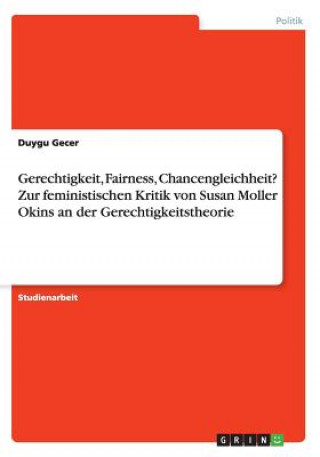 Politik

Duygu Gecer

Gerechtigkeit, Fairness, Chancengleichheit? Zur feministischen Kritik von Susan Moller Okins an der Gerechtigkeitstheorie

Studienarbeit

GRIN